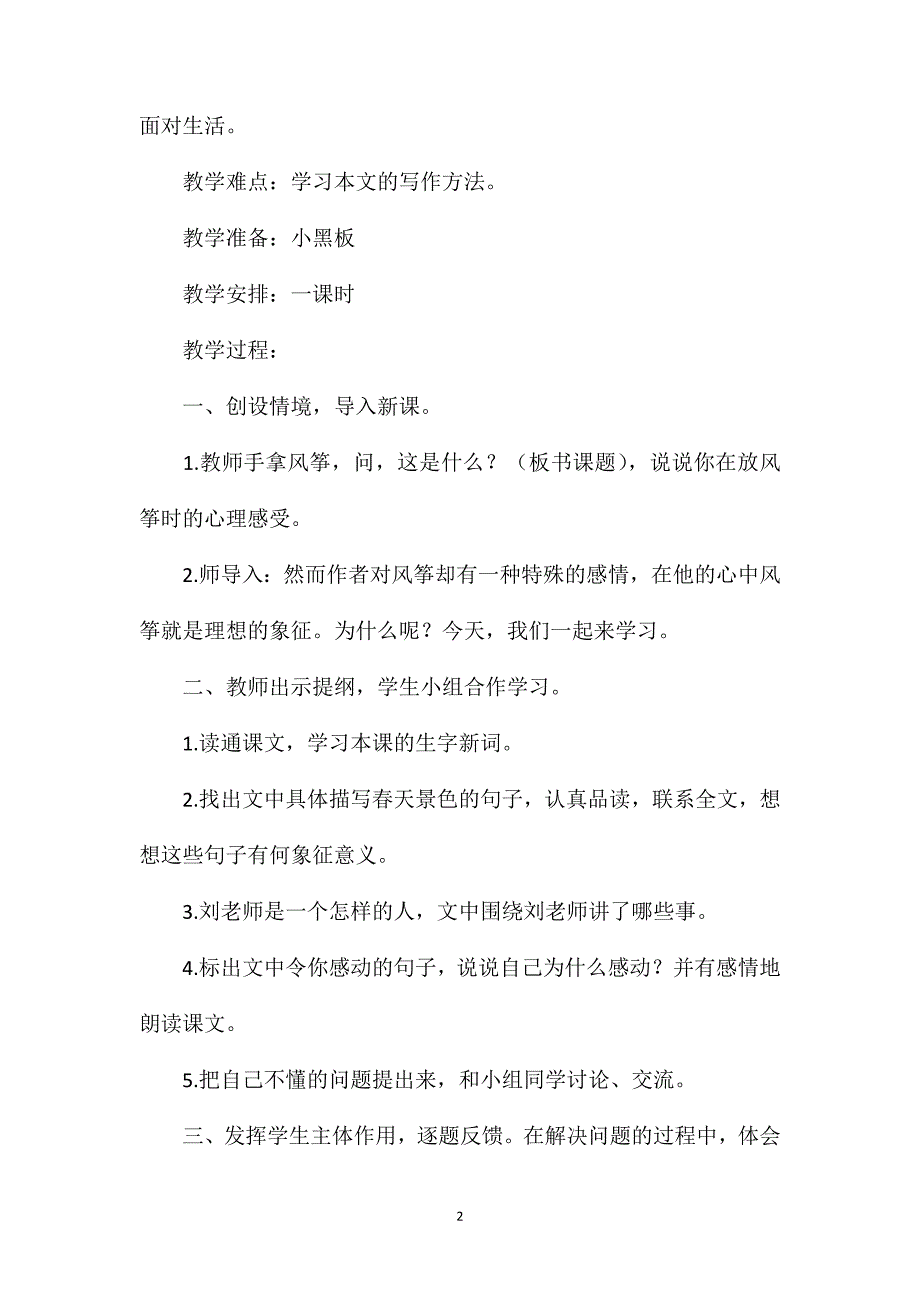 面对生活。

教学难点：学习本文的写作方法。

教学准备：小黑板

教学安排：一课时

教学过程：

一、创设情境，导入新课。

1.教师手拿风筝，问，这是什么？（板书课题），说说你在放风筝时的心理感受。

2.师导入：然而作者对风筝却有一种特殊的感情，在他的心中风筝就是理想的象征。为什么呢？今天，我们一起来学习。

二、教师出示提纲，学生小组合作学习。

1.读通课文，学习本课的生字新词。

2.找出文中具体描写春天景色的句子，认真品读，联系全文，想想这些句子有何象征意义。

3.刘老师是一个怎样的人，文中围绕刘老师讲了哪些事。

4.标出文中令你感动的句子，说说自己为什么感动？并有感情地朗读课文。

5.把自己不懂的问题提出来，和小组同学讨论、交流。

三、发挥学生主体作用，逐题反馈。在解决问题的过程中，体会

2